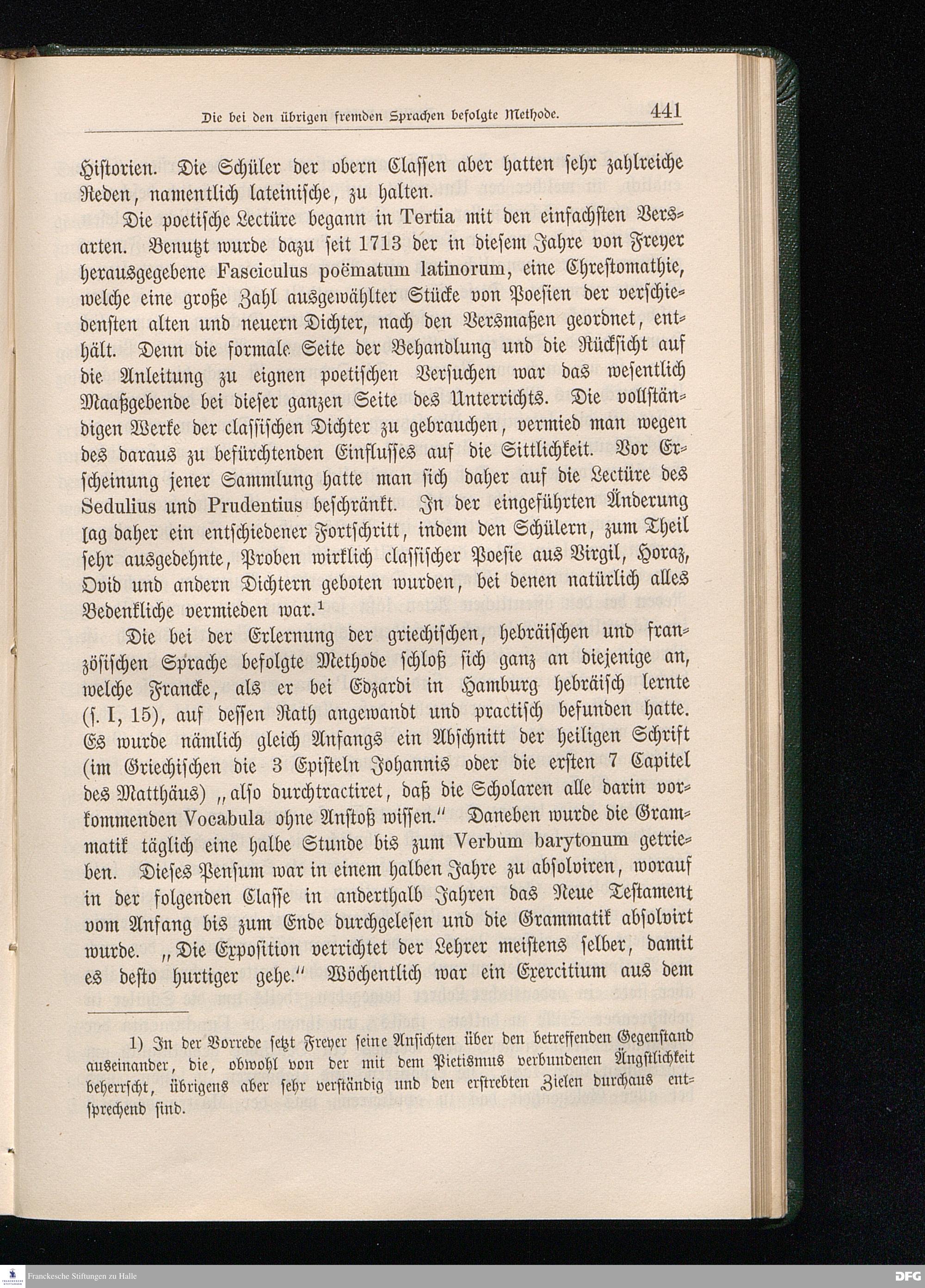 Die bei den übrigen fremden Sprachen befolgte Methode. 441

Historien. Die Schüler der obern Classen aber hatten sehr zahlreiche Reden, namentlich lateinische, zu halten.

Die poetische Lectüre begann in Tertia mit den einfachsten Versarten. Benutzt wurde dazu seit 1713 der in diesem Jahre von Freyer herausgegebene Fasciculus poëmatum latinorum, eine Chrestomathie, welche eine große Zahl ausgewählter Stücke von Poesien der verschiedensten alten und neuern Dichter, nach den Versmaßen geordnet, enthält. Denn die formale Seite der Behandlung und die Rücksicht auf die Anleitung zu eignen poetischen Versuchen war das wesentlich Maaßgebende bei dieser ganzen Seite des Unterrichts. Die vollständigen Werke der classischen Dichter zu gebrauchen, vermied man wegen des daraus zu befürchtenden Einflusses auf die Sittlichkeit. Vor Erscheinung jener Sammlung hatte man sich daher auf die Lectüre des Sedulius und Prudentius beschränkt. In der eingeführten Änderung lag daher ein entschiedener Fortschritt, indem den Schülern, zum Theil sehr ausgedehnte, Proben wirklich classischer Poesie aus Virgil, Horaz, Ovid und andern Dichtern geboten wurden, bei denen natürlich alles Bedenkliche vermieden war.¹

Die bei der Erlernung der griechischen, hebräischen und französischen Sprache befolgte Methode schloß sich ganz an diejenige an, welche Francke, als er bei Edzardi in Hamburg hebräisch lernte (s. I, 15), auf dessen Rath angewandt und practisch befunden hatte. Es wurde nämlich gleich Anfangs ein Abschnitt der heiligen Schrift (im Griechischen die 3 Episteln Johannis oder die ersten 7 Capitel des Matthäus) „also durchtractiret, daß die Scholaren alle darin vorkommenden Vocabula ohne Anstoß wissen.“ Daneben wurde die Grammatik täglich eine halbe Stunde bis zum Verbum barytonum getrieben. Dieses Pensum war in einem halben Jahre zu absolviren, worauf in der folgenden Classe in anderthalb Jahren das Neue Testament vom Anfang bis zum Ende durchgelesen und die Grammatik absolvirt wurde. „Die Exposition verrichtet der Lehrer meistens selber, damit es desto hurtiger gehe.“ Wöchentlich war ein Exercitium aus dem

1) In der Vorrede setzt Freyer seine Ansichten über den betreffenden Gegenstand auseinander, die, obwohl von der mit dem Pietismus verbundenen Ängstlichkeit beherrscht, übrigens aber sehr verständig und den erstrebten Zielen durchaus entsprechend sind.

Franckesche Stiftungen zu Halle
DFG